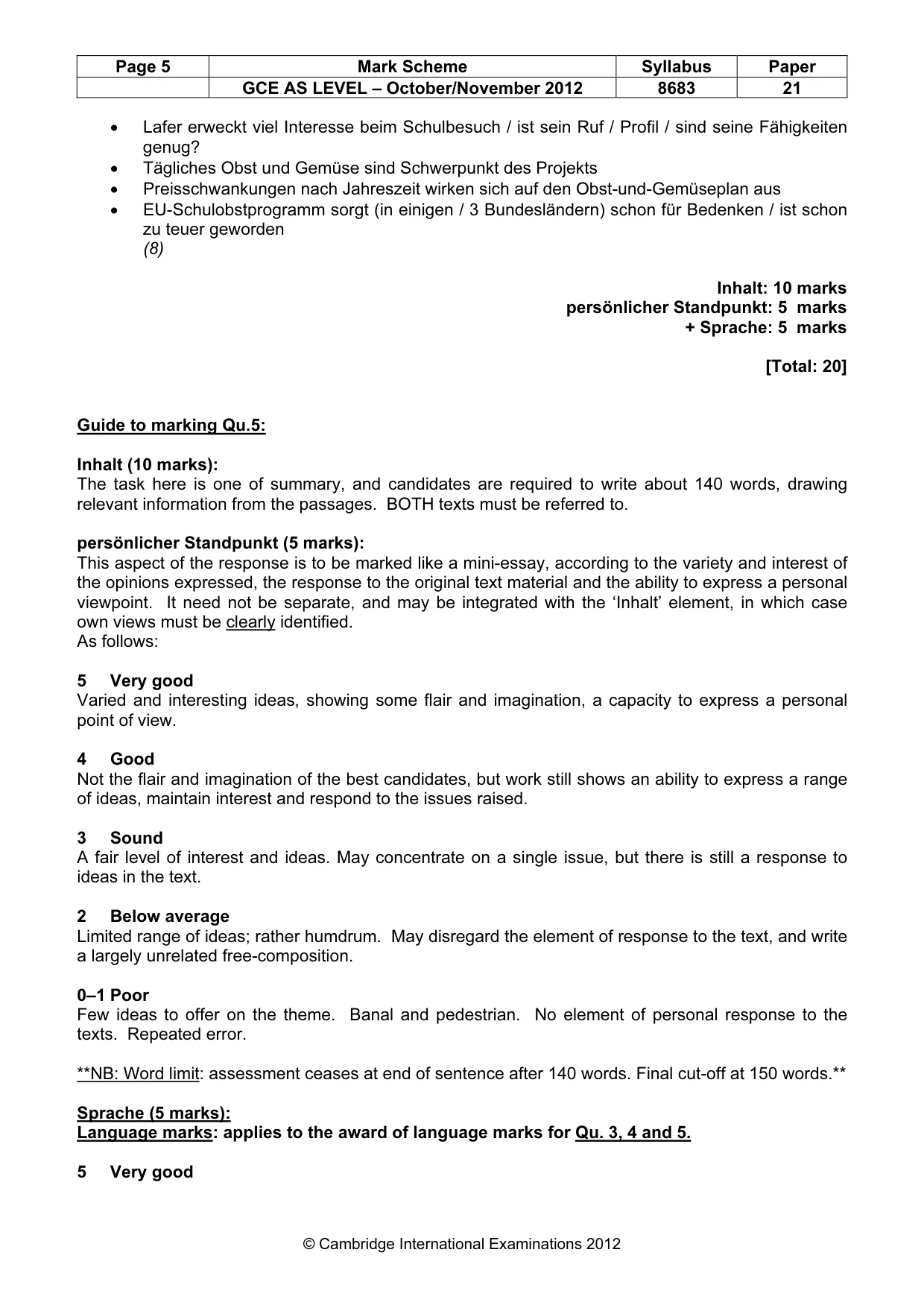 | Page 5 | Mark Scheme | Syllabus | Paper |
|---|---|---|---|
|  | GCE AS LEVEL – October/November 2012 | 8683 | 21 |

• Lafer erweckt viel Interesse beim Schulbesuch / ist sein Ruf / Profil / sind seine Fähigkeiten genug?
• Tägliches Obst und Gemüse sind Schwerpunkt des Projekts
• Preisschwankungen nach Jahreszeit wirken sich auf den Obst-und-Gemüseplan aus
• EU-Schulobstprogramm sorgt (in einigen / 3 Bundesländern) schon für Bedenken / ist schon zu teuer geworden
(8)

Inhalt: 10 marks
persönlicher Standpunkt: 5 marks
+ Sprache: 5 marks

[Total: 20]

Guide to marking Qu.5:

Inhalt (10 marks):
The task here is one of summary, and candidates are required to write about 140 words, drawing relevant information from the passages. BOTH texts must be referred to.

persönlicher Standpunkt (5 marks):
This aspect of the response is to be marked like a mini-essay, according to the variety and interest of the opinions expressed, the response to the original text material and the ability to express a personal viewpoint. It need not be separate, and may be integrated with the 'Inhalt' element, in which case own views must be clearly identified.
As follows:

5 Very good
Varied and interesting ideas, showing some flair and imagination, a capacity to express a personal point of view.

4 Good
Not the flair and imagination of the best candidates, but work still shows an ability to express a range of ideas, maintain interest and respond to the issues raised.

3 Sound
A fair level of interest and ideas. May concentrate on a single issue, but there is still a response to ideas in the text.

2 Below average
Limited range of ideas; rather humdrum. May disregard the element of response to the text, and write a largely unrelated free-composition.

0–1 Poor
Few ideas to offer on the theme. Banal and pedestrian. No element of personal response to the texts. Repeated error.

**NB: Word limit: assessment ceases at end of sentence after 140 words. Final cut-off at 150 words.**

Sprache (5 marks):
Language marks: applies to the award of language marks for Qu. 3, 4 and 5.

5 Very good

© Cambridge International Examinations 2012